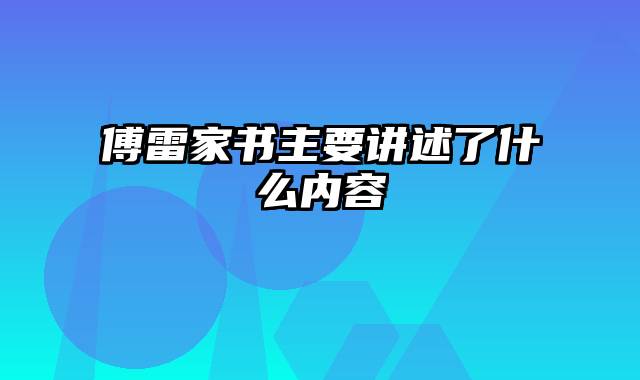 傅雷家书主要讲述了什么内容